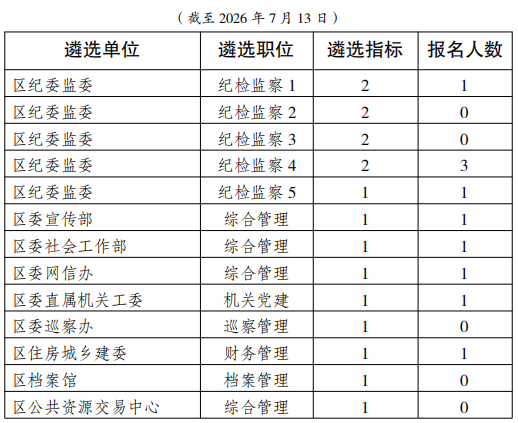 （截至 2026 年 7 月 13 日）

| 遴选单位 | 遴选职位 | 遴选指标 | 报名人数 |
|---|---|---|---|
| 区纪委监委 | 纪检监察 1 | 2 | 1 |
| 区纪委监委 | 纪检监察 2 | 2 | 0 |
| 区纪委监委 | 纪检监察 3 | 2 | 0 |
| 区纪委监委 | 纪检监察 4 | 2 | 3 |
| 区纪委监委 | 纪检监察 5 | 1 | 1 |
| 区委宣传部 | 综合管理 | 1 | 1 |
| 区委社会工作部 | 综合管理 | 1 | 1 |
| 区委网信办 | 综合管理 | 1 | 1 |
| 区委直属机关工委 | 机关党建 | 1 | 1 |
| 区委巡察办 | 巡察管理 | 1 | 0 |
| 区住房城乡建委 | 财务管理 | 1 | 1 |
| 区档案馆 | 档案管理 | 1 | 0 |
| 区公共资源交易中心 | 综合管理 | 1 | 0 |